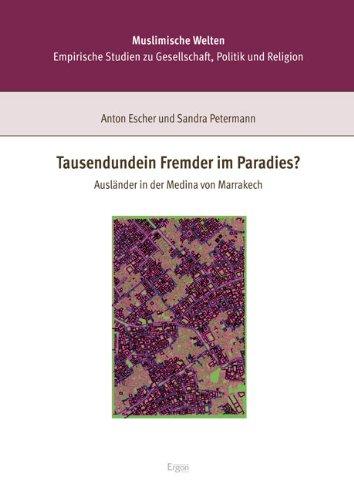 Muslimische Welten
Empirische Studien zu Gesellschaft, Politik und Religion

Anton Escher und Sandra Petermann

Tausendundein Fremder im Paradies?

Ausländer in der Medina von Marrakech

Ergon